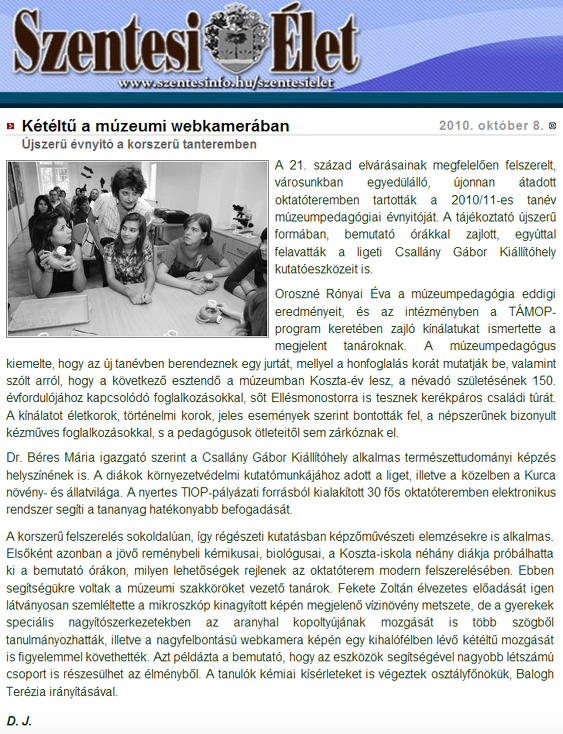 Szentesi Élet
www.szentesinfo.hu/szentesielet

Kétéltű a múzeumi webkamerában
2010. október 8.
Újszerű évnyitó a korszerű tanteremben

A 21. század elvárásainak megfelelően felszerelt, városunkban egyedülálló, újonnan átadott oktatóteremben tartották a 2010/11-es tanév múzeumpedagógiai évnyitóját. A tájékoztató újszerű formában, bemutató órákkal zajlott, egyúttal felavatták a ligeti Csallány Gábor Kiállítóhely kutatóeszközeit is.

Oroszné Rónyai Éva a múzeumpedagógia eddigi eredményeit, és az intézményben a TÁMOP-program keretében zajló kínálatukat ismertette a megjelent tanároknak. A múzeumpedagógus kiemelte, hogy az új tanévben berendeznek egy jurtát, mellyel a honfoglalás korát mutatják be, valamint szólt arról, hogy a következő esztendő a múzeumban Koszta-év lesz, a névadó születésének 150. évfordulójához kapcsolódó foglalkozásokkal, sőt Ellésmonostorra is tesznek kerékpáros családi túrát. A kínálatot életkorok, történelmi korok, jeles események szerint bontották fel, a népszerűnek bizonyult kézműves foglalkozásokkal, s a pedagógusok ötleteitől sem zárkóznak el.

Dr. Béres Mária igazgató szerint a Csallány Gábor Kiállítóhely alkalmas természettudományi képzés helyszínének is. A diákok környezetvédelmi kutatómunkájához adott a liget, illetve a közelben a Kurca növény- és állatvilága. A nyertes TIOP-pályázati forrásból kialakított 30 fős oktatóteremben elektronikus rendszer segíti a tananyag hatékonyabb befogadását.

A korszerű felszerelés sokoldalúan, így régészeti kutatásban képzőművészeti elemzésekre is alkalmas. Elsőként azonban a jövő reménybeli kémikusai, biológusai, a Koszta-iskola néhány diákja próbálhatta ki a bemutató órákon, milyen lehetőségek rejlenek az oktatóterem modern felszerelésében. Ebben segítségükre voltak a múzeumi szakköröket vezető tanárok. Fekete Zoltán élvezetes előadását igen látványosan szemléltette a mikroszkóp kinagyított képén megjelenő vízinövény metszete, de a gyerekek speciális nagyítószerkezetekben az aranyhal kopoltyújának mozgását is több szögből tanulmányozhatták, illetve a nagyfelbontású webkamera képén egy kihalófélben lévő kétéltű mozgását is figyelemmel követhették. Azt példázta a bemutató, hogy az eszközök segítségével nagyobb létszámú csoport is részesülhet az élményből. A tanulók kémiai kísérleteket is végeztek osztályfőnökük, Balogh Terézia irányításával.

D. J.